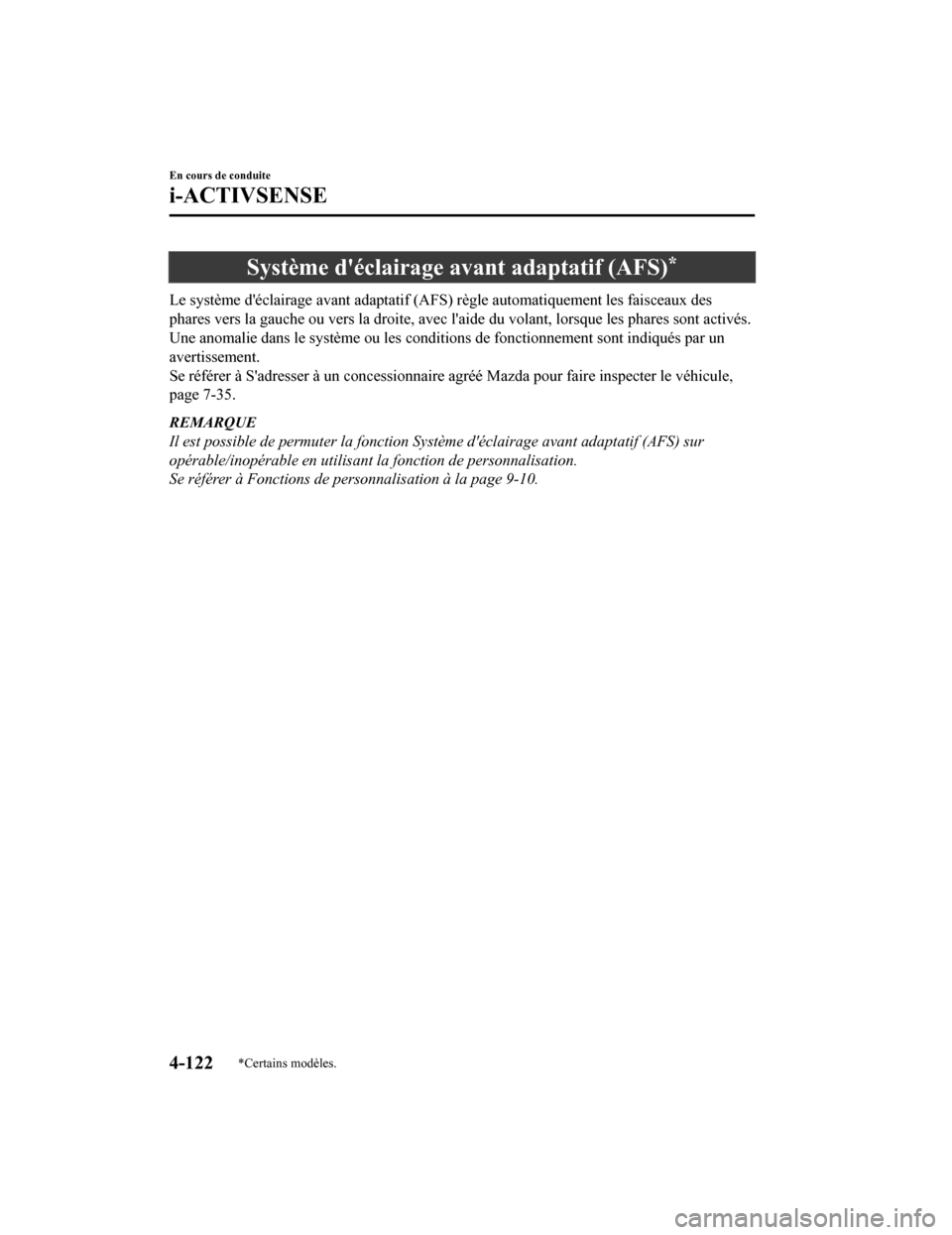 En cours de conduite

i-ACTIVSENSE

Système d'éclairage avant adaptatif (AFS)*

Le système d'éclairage avant adaptatif (AFS) règle automatiquement les faisceaux des phares vers la gauche ou vers la droite, avec l'aide du volant, lorsque les phares sont activés.
Une anomalie dans le système ou les conditions de fonctionnement sont indiqués par un avertissement.
Se référer à S'adresser à un concessionnaire agréé Mazda pour faire inspecter le véhicule, page 7-35.

REMARQUE
Il est possible de permuter la fonction Système d'éclairage avant adaptatif (AFS) sur opérable/inopérable en utilisant la fonction de personnalisation.
Se référer à Fonctions de personnalisation à la page 9-10.

4-122 *Certains modèles.

carmanualsonline.info